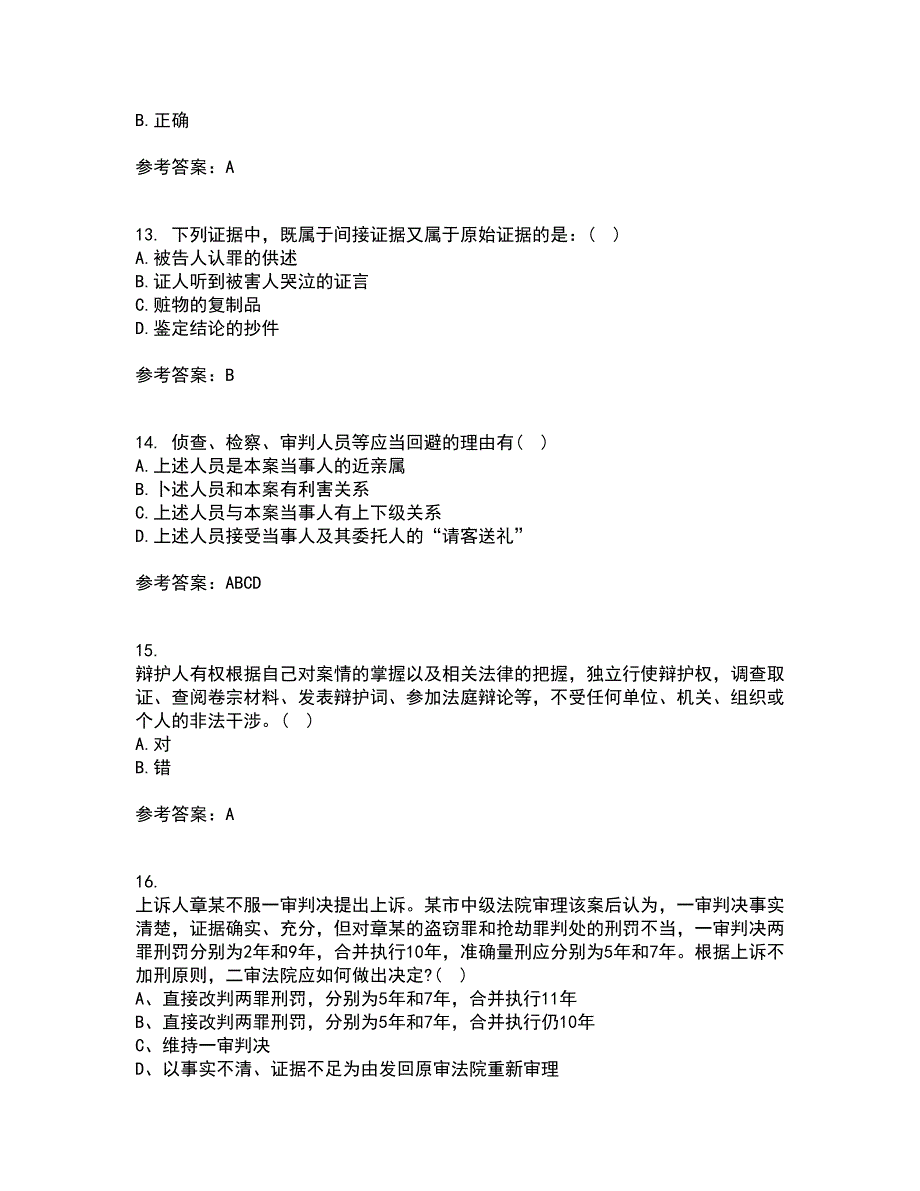 B. 正确

参考答案：A

13. 下列证据中，既属于间接证据又属于原始证据的是：（ ）
A. 被告人认罪的供述
B. 证人听到被害人哭泣的证言
C. 赃物的复制品
D. 鉴定结论的抄件

参考答案：B

14. 侦查、检察、审判人员等应当回避的理由有（ ）
A. 上述人员是本案当事人的近亲属
B. 卜述人员和本案有利害关系
C. 上述人员与本案当事人有上下级关系
D. 上述人员接受当事人及其委托人的“请客送礼”

参考答案：ABCD

15.
辩护人有权根据自己对案情的掌握以及相关法律的把握，独立行使辩护权，调查取证、查阅卷宗材料、发表辩护词、参加法庭辩论等，不受任何单位、机关、组织或个人的非法干涉。（ ）
A. 对
B. 错

参考答案：A

16.
上诉人章某不服一审判决提出上诉。某市中级法院审理该案后认为，一审判决事实清楚，证据确实、充分，但对章某的盗窃罪和抢劫罪判处的刑罚不当，一审判决两罪刑罚分别为2年和9年，合并执行10年，准确量刑应分别为5年和7年。根据上诉不加刑原则，二审法院应如何做出决定?（ ）
A、直接改判两罪刑罚，分别为5年和7年，合并执行11年
B、直接改判两罪刑罚，分别为5年和7年，合并执行仍10年
C、维持一审判决
D、以事实不清、证据不足为由发回原审法院重新审理